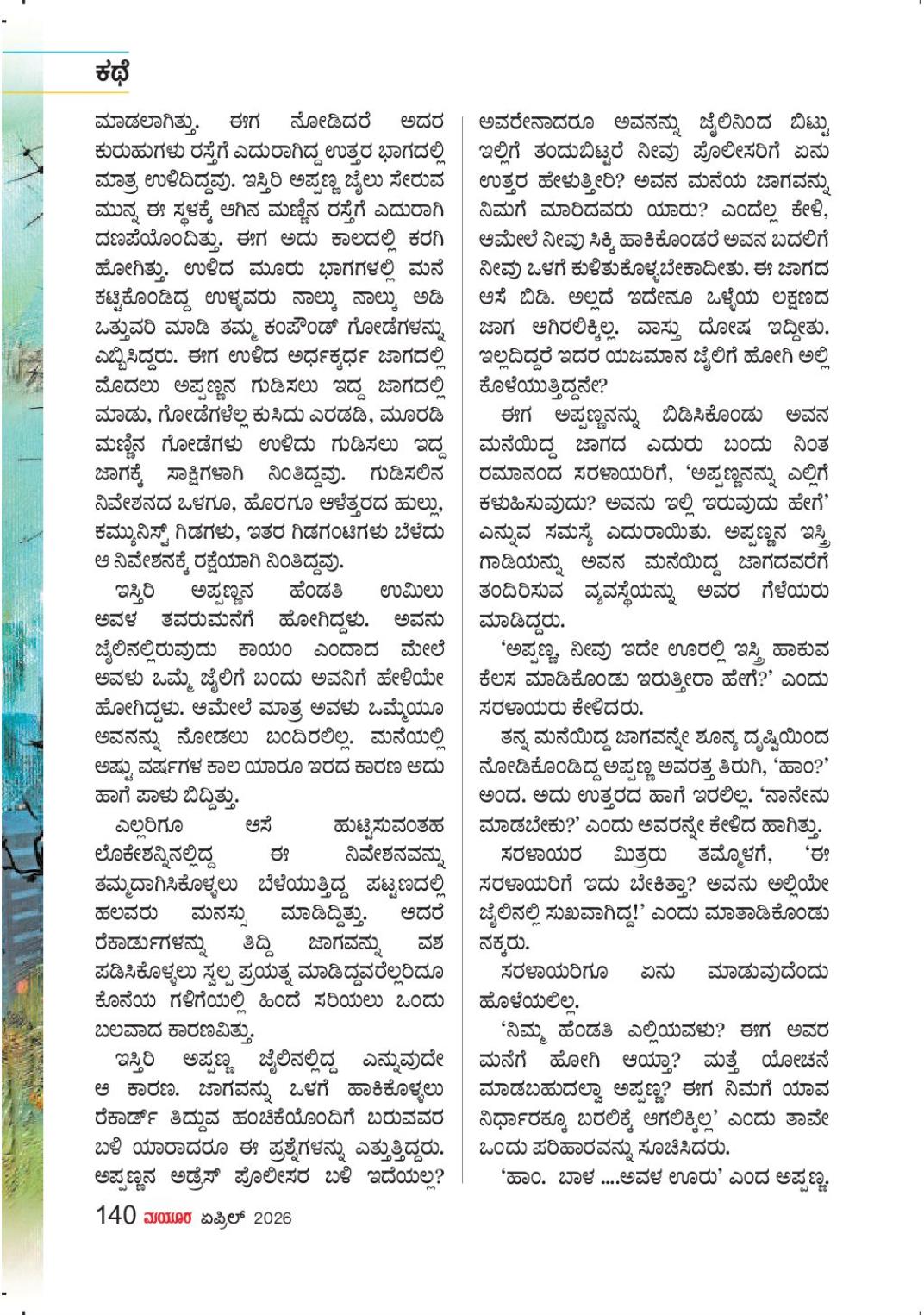 ಕಥೆ

ಮಾಡಲಾಗಿತ್ತು. ಈಗ ನೋಡಿದರೆ ಅದರ ಕುರುಹುಗಳು ರಸ್ತೆಗೆ ಎದುರಾಗಿದ್ದ ಉತ್ತರ ಭಾಗದಲ್ಲಿ ಮಾತ್ರ ಉಳಿದಿದ್ದವು. ಇಸ್ತಿರಿ ಅಪ್ಪಣ್ಣ ಜೈಲು ಸೇರುವ ಮುನ್ನ ಈ ಸ್ಥಳಕ್ಕೆ ಆಗಿನ ಮಣ್ಣಿನ ರಸ್ತೆಗೆ ಎದುರಾಗಿ ದಣಪೆಯೊಂದಿತ್ತು. ಈಗ ಅದು ಕಾಲದಲ್ಲಿ ಕರಗಿ ಹೋಗಿತ್ತು. ಉಳಿದ ಮೂರು ಭಾಗಗಳಲ್ಲಿ ಮನೆ ಕಟ್ಟಿಕೊಂಡಿದ್ದ ಉಳ್ಳವರು ನಾಲ್ಕು ನಾಲ್ಕು ಅಡಿ ಒತ್ತುವರಿ ಮಾಡಿ ತಮ್ಮ ಕಂಪೌಂಡ್ ಗೋಡೆಗಳನ್ನು ಎಬ್ಬಿಸಿದ್ದರು. ಈಗ ಉಳಿದ ಅರ್ಧಕ್ಕರ್ಧ ಜಾಗದಲ್ಲಿ ಮೊದಲು ಅಪ್ಪಣ್ಣನ ಗುಡಿಸಲು ಇದ್ದ ಜಾಗದಲ್ಲಿ ಮಾಡು, ಗೋಡೆಗಳೆಲ್ಲ ಕುಸಿದು ಎರಡಡಿ, ಮೂರಡಿ ಮಣ್ಣಿನ ಗೋಡೆಗಳು ಉಳಿದು ಗುಡಿಸಲು ಇದ್ದ ಜಾಗಕ್ಕೆ ಸಾಕ್ಷಿಗಳಾಗಿ ನಿಂತಿದ್ದವು. ಗುಡಿಸಲಿನ ನಿವೇಶನದ ಒಳಗೂ, ಹೊರಗೂ ಆಳೆತ್ತರದ ಹುಲ್ಲು, ಕಮ್ಯುನಿಸ್ಟ್ ಗಿಡಗಳು, ಇತರ ಗಿಡಗಂಟಿಗಳು ಬೆಳೆದು ಆ ನಿವೇಶನಕ್ಕೆ ರಕ್ಷೆಯಾಗಿ ನಿಂತಿದ್ದವು.

ಇಸ್ತಿರಿ ಅಪ್ಪಣ್ಣನ ಹೆಂಡತಿ ಉಮಿಲು ಅವಳ ತವರುಮನೆಗೆ ಹೋಗಿದ್ದಳು. ಅವನು ಜೈಲಿನಲ್ಲಿರುವುದು ಕಾಯಂ ಎಂದಾದ ಮೇಲೆ ಅವಳು ಒಮ್ಮೆ ಜೈಲಿಗೆ ಬಂದು ಅವನಿಗೆ ಹೇಳಿಯೇ ಹೋಗಿದ್ದಳು. ಆಮೇಲೆ ಮಾತ್ರ ಅವಳು ಒಮ್ಮೆಯೂ ಅವನನ್ನು ನೋಡಲು ಬಂದಿರಲಿಲ್ಲ. ಮನೆಯಲ್ಲಿ ಅಷ್ಟು ವರ್ಷಗಳ ಕಾಲ ಯಾರೂ ಇರದ ಕಾರಣ ಅದು ಹಾಗೆ ಪಾಳು ಬಿದ್ದಿತ್ತು.

ಎಲ್ಲರಿಗೂ ಆಸೆ ಹುಟ್ಟಿಸುವಂತಹ ಲೊಕೇಶನ್ನಿನಲ್ಲಿದ್ದ ಈ ನಿವೇಶನವನ್ನು ತಮ್ಮದಾಗಿಸಿಕೊಳ್ಳಲು ಬೆಳೆಯುತ್ತಿದ್ದ ಪಟ್ಟಣದಲ್ಲಿ ಹಲವರು ಮನಸ್ಸು ಮಾಡಿದ್ದಿತ್ತು. ಆದರೆ ರೆಕಾರ್ಡುಗಳನ್ನು ತಿದ್ದಿ ಜಾಗವನ್ನು ವಶ ಪಡಿಸಿಕೊಳ್ಳಲು ಸ್ವಲ್ಪ ಪ್ರಯತ್ನ ಮಾಡಿದ್ದವರೆಲ್ಲರಿದೂ ಕೊನೆಯ ಗಳಿಗೆಯಲ್ಲಿ ಹಿಂದೆ ಸರಿಯಲು ಒಂದು ಬಲವಾದ ಕಾರಣವಿತ್ತು.

ಇಸ್ತಿರಿ ಅಪ್ಪಣ್ಣ ಜೈಲಿನಲ್ಲಿದ್ದ ಎನ್ನುವುದೇ ಆ ಕಾರಣ. ಜಾಗವನ್ನು ಒಳಗೆ ಹಾಕಿಕೊಳ್ಳಲು ರೆಕಾರ್ಡ್ ತಿದ್ದುವ ಹಂಚಿಕೆಯೊಂದಿಗೆ ಬರುವವರ ಬಳಿ ಯಾರಾದರೂ ಈ ಪ್ರಶ್ನೆಗಳನ್ನು ಎತ್ತುತ್ತಿದ್ದರು. ಅಪ್ಪಣ್ಣನ ಅಡ್ರೆಸ್ ಪೊಲೀಸರ ಬಳಿ ಇದೆಯಲ್ಲ? ಅವರೇನಾದರೂ ಅವನನ್ನು ಜೈಲಿನಿಂದ ಬಿಟ್ಟು ಇಲ್ಲಿಗೆ ತಂದುಬಿಟ್ಟರೆ ನೀವು ಪೊಲೀಸರಿಗೆ ಏನು ಉತ್ತರ ಹೇಳುತ್ತೀರಿ? ಅವನ ಮನೆಯ ಜಾಗವನ್ನು ನಿಮಗೆ ಮಾರಿದವರು ಯಾರು? ಎಂದೆಲ್ಲ ಕೇಳಿ, ಆಮೇಲೆ ನೀವು ಸಿಕ್ಕಿ ಹಾಕಿಕೊಂಡರೆ ಅವನ ಬದಲಿಗೆ ನೀವು ಒಳಗೆ ಕುಳಿತುಕೊಳ್ಳಬೇಕಾದೀತು. ಈ ಜಾಗದ ಆಸೆ ಬಿಡಿ. ಅಲ್ಲದೆ ಇದೇನೂ ಒಳ್ಳೆಯ ಲಕ್ಷಣದ ಜಾಗ ಆಗಿರಲಿಕ್ಕಿಲ್ಲ. ವಾಸ್ತು ದೋಷ ಇದ್ದೀತು. ಇಲ್ಲದಿದ್ದರೆ ಇದರ ಯಜಮಾನ ಜೈಲಿಗೆ ಹೋಗಿ ಅಲ್ಲಿ ಕೊಳೆಯುತ್ತಿದ್ದನೇ?

ಈಗ ಅಪ್ಪಣ್ಣನನ್ನು ಬಿಡಿಸಿಕೊಂಡು ಅವನ ಮನೆಯಿದ್ದ ಜಾಗದ ಎದುರು ಬಂದು ನಿಂತ ರಮಾನಂದ ಸರಳಾಯರಿಗೆ, 'ಅಪ್ಪಣ್ಣನನ್ನು ಎಲ್ಲಿಗೆ ಕಳುಹಿಸುವುದು? ಅವನು ಇಲ್ಲಿ ಇರುವುದು ಹೇಗೆ' ಎನ್ನುವ ಸಮಸ್ಯೆ ಎದುರಾಯಿತು. ಅಪ್ಪಣ್ಣನ ಇಸ್ತ್ರಿ ಗಾಡಿಯನ್ನು ಅವನ ಮನೆಯಿದ್ದ ಜಾಗದವರೆಗೆ ತಂದಿರಿಸುವ ವ್ಯವಸ್ಥೆಯನ್ನು ಅವರ ಗೆಳೆಯರು ಮಾಡಿದ್ದರು.

'ಅಪ್ಪಣ್ಣ, ನೀವು ಇದೇ ಊರಲ್ಲಿ ಇಸ್ತ್ರಿ ಹಾಕುವ ಕೆಲಸ ಮಾಡಿಕೊಂಡು ಇರುತ್ತೀರಾ ಹೇಗೆ?' ಎಂದು ಸರಳಾಯರು ಕೇಳಿದರು.

ತನ್ನ ಮನೆಯಿದ್ದ ಜಾಗವನ್ನೇ ಶೂನ್ಯ ದೃಷ್ಟಿಯಿಂದ ನೋಡಿಕೊಂಡಿದ್ದ ಅಪ್ಪಣ್ಣ ಅವರತ್ತ ತಿರುಗಿ, 'ಹಾಂ?' ಅಂದ. ಅದು ಉತ್ತರದ ಹಾಗೆ ಇರಲಿಲ್ಲ. 'ನಾನೇನು ಮಾಡಬೇಕು?' ಎಂದು ಅವರನ್ನೇ ಕೇಳಿದ ಹಾಗಿತ್ತು.

ಸರಳಾಯರ ಮಿತ್ರರು ತಮ್ಮೊಳಗೆ, 'ಈ ಸರಳಾಯರಿಗೆ ಇದು ಬೇಕಿತ್ತಾ? ಅವನು ಅಲ್ಲಿಯೇ ಜೈಲಿನಲ್ಲಿ ಸುಖವಾಗಿದ್ದ!' ಎಂದು ಮಾತಾಡಿಕೊಂಡು ನಕ್ಕರು.

ಸರಳಾಯರಿಗೂ ಏನು ಮಾಡುವುದೆಂದು ಹೊಳೆಯಲಿಲ್ಲ.

'ನಿಮ್ಮ ಹೆಂಡತಿ ಎಲ್ಲಿಯವಳು? ಈಗ ಅವರ ಮನೆಗೆ ಹೋಗಿ ಆಯ್ತಾ? ಮತ್ತೆ ಯೋಚನೆ ಮಾಡಬಹುದಲ್ವಾ ಅಪ್ಪಣ್ಣ? ಈಗ ನಿಮಗೆ ಯಾವ ನಿರ್ಧಾರಕ್ಕೂ ಬರಲಿಕ್ಕೆ ಆಗಲಿಕ್ಕಿಲ್ಲ' ಎಂದು ತಾವೇ ಒಂದು ಪರಿಹಾರವನ್ನು ಸೂಚಿಸಿದರು.

'ಹಾಂ. ಬಾಳ ....ಅವಳ ಊರು' ಎಂದ ಅಪ್ಪಣ್ಣ.

140 ಮಯೂರ ಏಪ್ರಿಲ್ 2026